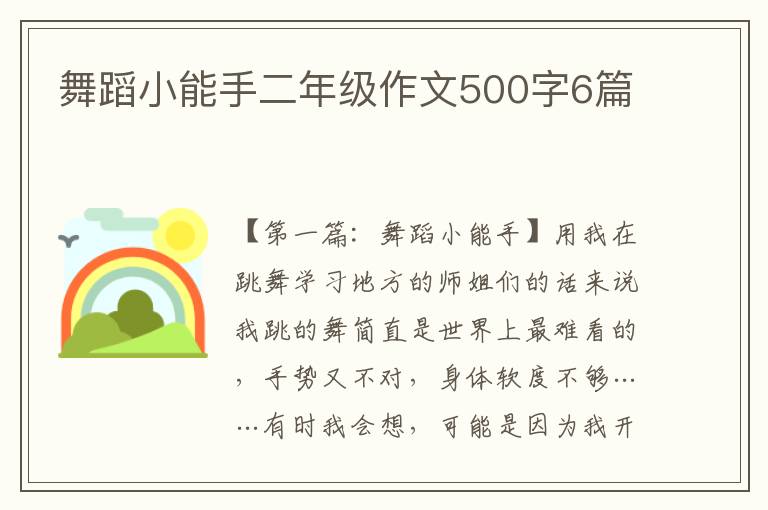 舞蹈小能手二年级作文500字6篇

【第一篇：舞蹈小能手】用我在跳舞学习地方的师姐们的话来说我跳的舞简直是世界上最难看的，手势又不对，身体软度不够……有时我会想，可能是因为我开